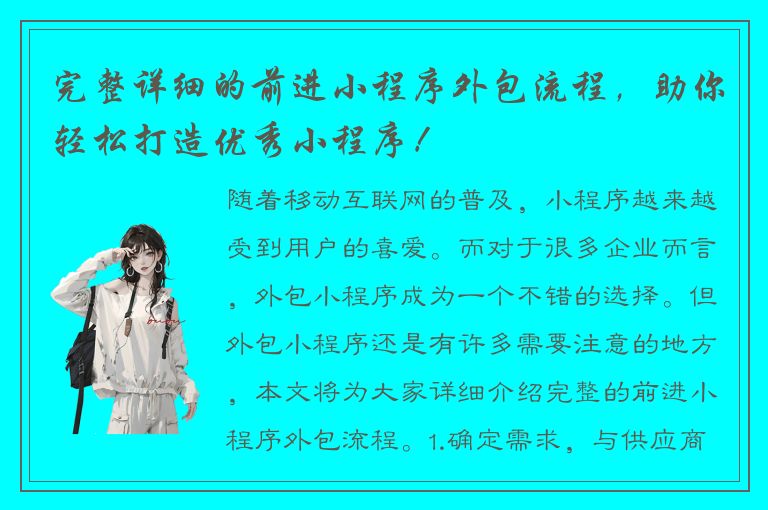 完整详细的前进小程序外包流程，助你轻松打造优秀小程序！

随着移动互联网的普及，小程序越来越受到用户的喜爱。而对于很多企业而言，外包小程序成为一个不错的选择。但外包小程序还是有许多需要注意的地方，本文将为大家详细介绍完整的前进小程序外包流程。1.确定需求，与供应商